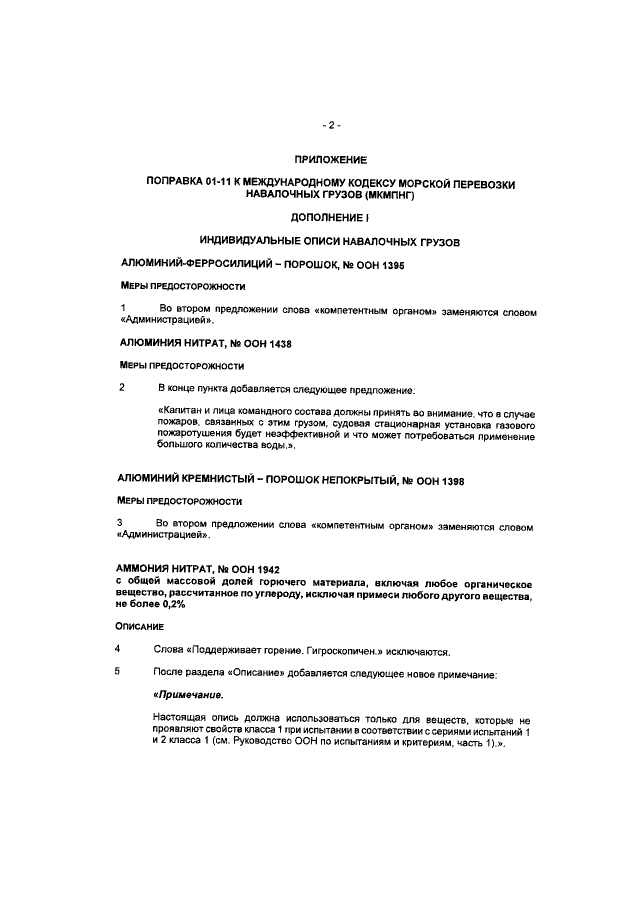 - 2 -

ПРИЛОЖЕНИЕ

ПОПРАВКА 01-11 К МЕЖДУНАРОДНОМУ КОДЕКСУ МОРСКОЙ ПЕРЕВОЗКИ НАВАЛОЧНЫХ ГРУЗОВ (МКМПНГ)

ДОПОЛНЕНИЕ I

ИНДИВИДУАЛЬНЫЕ ОПИСИ НАВАЛОЧНЫХ ГРУЗОВ

АЛЮМИНИЙ-ФЕРРОСИЛИЦИЙ – ПОРОШОК, № ООН 1395

МЕРЫ ПРЕДОСТОРОЖНОСТИ

1 Во втором предложении слова «компетентным органом» заменяются словом «Администрацией».

АЛЮМИНИЯ НИТРАТ, № ООН 1438

МЕРЫ ПРЕДОСТОРОЖНОСТИ

2 В конце пункта добавляется следующее предложение:

«Капитан и лица командного состава должны принять во внимание, что в случае пожаров, связанных с этим грузом, судовая стационарная установка газового пожаротушения будет неэффективной и что может потребоваться применение большого количества воды.».

АЛЮМИНИЙ КРЕМНИСТЫЙ – ПОРОШОК НЕПОКРЫТЫЙ, № ООН 1398

МЕРЫ ПРЕДОСТОРОЖНОСТИ

3 Во втором предложении слова «компетентным органом» заменяются словом «Администрацией».

АММОНИЯ НИТРАТ, № ООН 1942
с общей массовой долей горючего материала, включая любое органическое вещество, рассчитанное по углероду, исключая примеси любого другого вещества, не более 0,2%

ОПИСАНИЕ

4 Слова «Поддерживает горение. Гигроскопичен.» исключаются.

5 После раздела «Описание» добавляется следующее новое примечание:

«Примечание.

Настоящая опись должна использоваться только для веществ, которые не проявляют свойств класса 1 при испытании в соответствии с сериями испытаний 1 и 2 класса 1 (см. Руководство ООН по испытаниям и критериям, часть 1).».